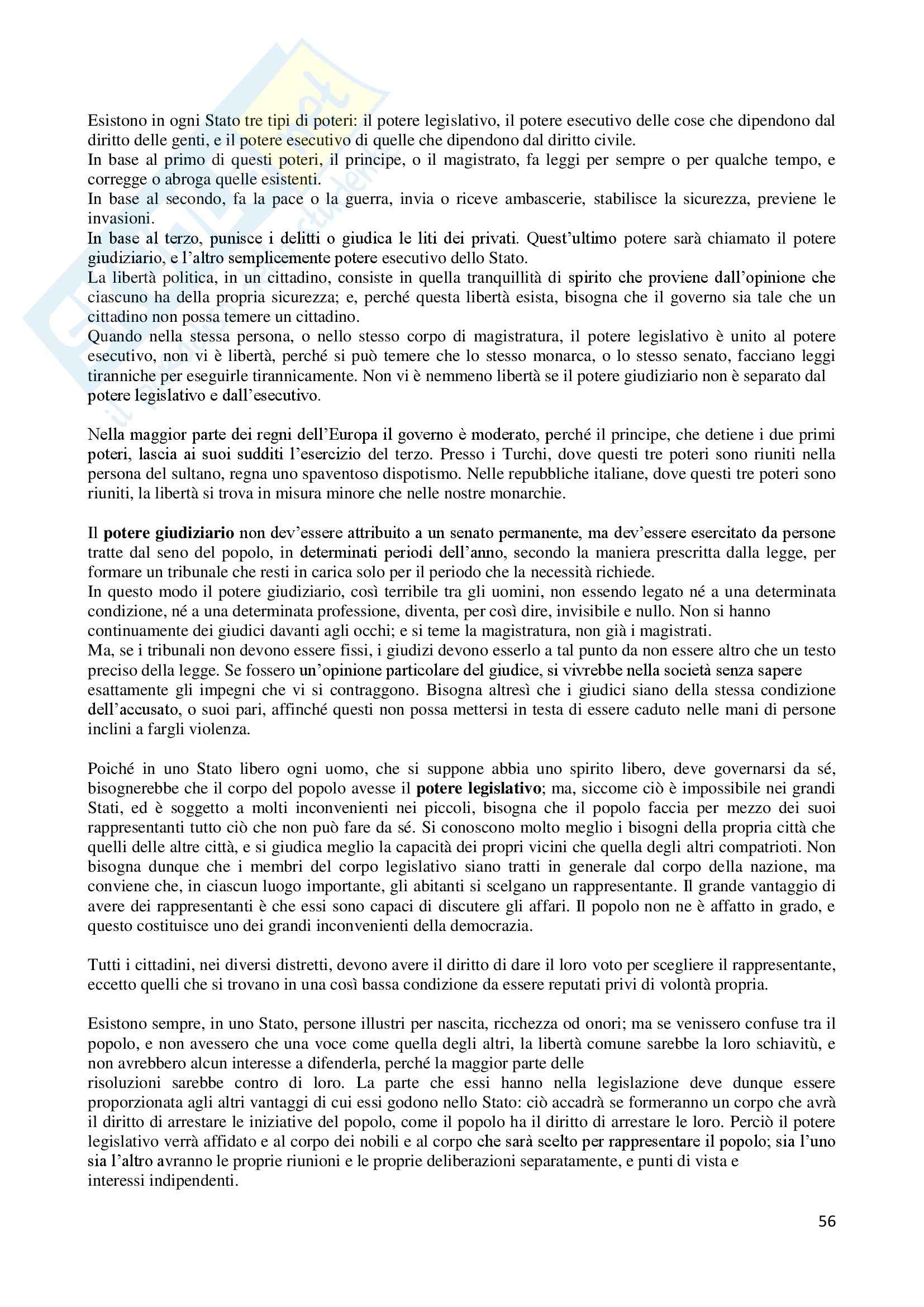 Esistono in ogni Stato tre tipi di poteri: il potere legislativo, il potere esecutivo delle cose che dipendono dal diritto delle genti, e il potere esecutivo di quelle che dipendono dal diritto civile.
In base al primo di questi poteri, il principe, o il magistrato, fa leggi per sempre o per qualche tempo, e corregge o abroga quelle esistenti.
In base al secondo, fa la pace o la guerra, invia o riceve ambascerie, stabilisce la sicurezza, previene le invasioni.
In base al terzo, punisce i delitti o giudica le liti dei privati. Quest'ultimo potere sarà chiamato il potere giudiziario, e l'altro semplicemente potere esecutivo dello Stato.
La libertà politica, in un cittadino, consiste in quella tranquillità di spirito che proviene dall'opinione che ciascuno ha della propria sicurezza; e, perché questa libertà esista, bisogna che il governo sia tale che un cittadino non possa temere un cittadino.
Quando nella stessa persona, o nello stesso corpo di magistratura, il potere legislativo è unito al potere esecutivo, non vi è libertà, perché si può temere che lo stesso monarca, o lo stesso senato, facciano leggi tiranniche per eseguirle tirannicamente. Non vi è nemmeno libertà se il potere giudiziario non è separato dal potere legislativo e dall'esecutivo.

Nella maggior parte dei regni dell'Europa il governo è moderato, perché il principe, che detiene i due primi poteri, lascia ai suoi sudditi l'esercizio del terzo. Presso i Turchi, dove questi tre poteri sono riuniti nella persona del sultano, regna uno spaventoso dispotismo. Nelle repubbliche italiane, dove questi tre poteri sono riuniti, la libertà si trova in misura minore che nelle nostre monarchie.

Il potere giudiziario non dev'essere attribuito a un senato permanente, ma dev'essere esercitato da persone tratte dal seno del popolo, in determinati periodi dell'anno, secondo la maniera prescritta dalla legge, per formare un tribunale che resti in carica solo per il periodo che la necessità richiede.
In questo modo il potere giudiziario, così terribile tra gli uomini, non essendo legato né a una determinata condizione, né a una determinata professione, diventa, per così dire, invisibile e nullo. Non si hanno continuamente dei giudici davanti agli occhi; e si teme la magistratura, non già i magistrati.
Ma, se i tribunali non devono essere fissi, i giudizi devono esserlo a tal punto da non essere altro che un testo preciso della legge. Se fossero un'opinione particolare del giudice, si vivrebbe nella società senza sapere esattamente gli impegni che vi si contraggono. Bisogna altresì che i giudici siano della stessa condizione dell'accusato, o suoi pari, affinché questi non possa mettersi in testa di essere caduto nelle mani di persone inclini a fargli violenza.

Poiché in uno Stato libero ogni uomo, che si suppone abbia uno spirito libero, deve governarsi da sé, bisognerebbe che il corpo del popolo avesse il potere legislativo; ma, siccome ciò è impossibile nei grandi Stati, ed è soggetto a molti inconvenienti nei piccoli, bisogna che il popolo faccia per mezzo dei suoi rappresentanti tutto ciò che non può fare da sé. Si conoscono molto meglio i bisogni della propria città che quelli delle altre città, e si giudica meglio la capacità dei propri vicini che quella degli altri compatrioti. Non bisogna dunque che i membri del corpo legislativo siano tratti in generale dal corpo della nazione, ma conviene che, in ciascun luogo importante, gli abitanti si scelgano un rappresentante. Il grande vantaggio di avere dei rappresentanti è che essi sono capaci di discutere gli affari. Il popolo non ne è affatto in grado, e questo costituisce uno dei grandi inconvenienti della democrazia.

Tutti i cittadini, nei diversi distretti, devono avere il diritto di dare il loro voto per scegliere il rappresentante, eccetto quelli che si trovano in una così bassa condizione da essere reputati privi di volontà propria.

Esistono sempre, in uno Stato, persone illustri per nascita, ricchezza od onori; ma se venissero confuse tra il popolo, e non avessero che una voce come quella degli altri, la libertà comune sarebbe la loro schiavitù, e non avrebbero alcun interesse a difenderla, perché la maggior parte delle
risoluzioni sarebbe contro di loro. La parte che essi hanno nella legislazione deve dunque essere proporzionata agli altri vantaggi di cui essi godono nello Stato: ciò accadrà se formeranno un corpo che avrà il diritto di arrestare le iniziative del popolo, come il popolo ha il diritto di arrestare le loro. Perciò il potere legislativo verrà affidato e al corpo dei nobili e al corpo che sarà scelto per rappresentare il popolo; sia l'uno sia l'altro avranno le proprie riunioni e le proprie deliberazioni separatamente, e punti di vista e interessi indipendenti.

56